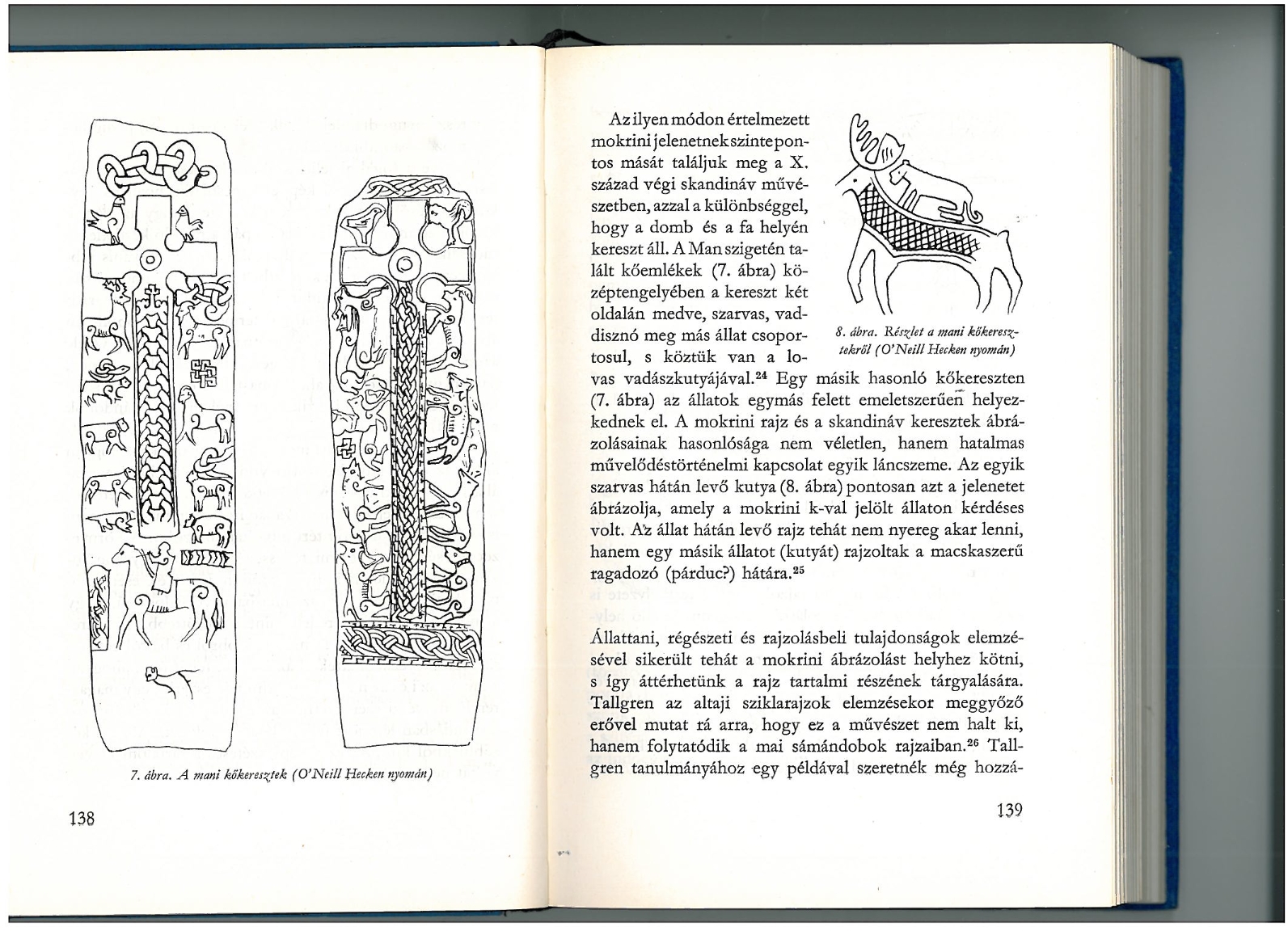 7. ábra. A mani kőkeresztek (O'Neill Hecken nyomán)

138

Az ilyen módon értelmezett mokrini jelenetnek szinte pontos mását találjuk meg a X. század végi skandináv művészetben, azzal a különbséggel, hogy a domb és a fa helyén kereszt áll. A Man szigetén talált kőemlékek (7. ábra) középtengelyében a kereszt két oldalán medve, szarvas, vaddisznó meg más állat csoportosul, s köztük van a lovas vadászkutyájával.$^{24}$ Egy másik hasonló kőkereszten (7. ábra) az állatok egymás felett emeletszerűen helyezkednek el. A mokrini rajz és a skandináv keresztek ábrázolásainak hasonlósága nem véletlen, hanem hatalmas művelődéstörténelmi kapcsolat egyik láncszeme. Az egyik szarvas hátán levő kutya (8. ábra) pontosan azt a jelenetet ábrázolja, amely a mokrini k-val jelölt állaton kérdéses volt. Az állat hátán levő rajz tehát nem nyereg akar lenni, hanem egy másik állatot (kutyát) rajzoltak a macskaszerű ragadozó (párduc?) hátára.$^{25}$

8. ábra. Részlet a mani kőkeresztekről (O'Neill Hecken nyomán)

Állattani, régészeti és rajzolásbeli tulajdonságok elemzésével sikerült tehát a mokrini ábrázolást helyhez kötni, s így áttérhetünk a rajz tartalmi részének tárgyalására. Tallgren az altaji sziklarajzok elemzésekor meggyőző erővel mutat rá arra, hogy ez a művészet nem halt ki, hanem folytatódik a mai sámándobok rajzaiban.$^{26}$ Tallgren tanulmányához egy példával szeretnék még hozzá-

139